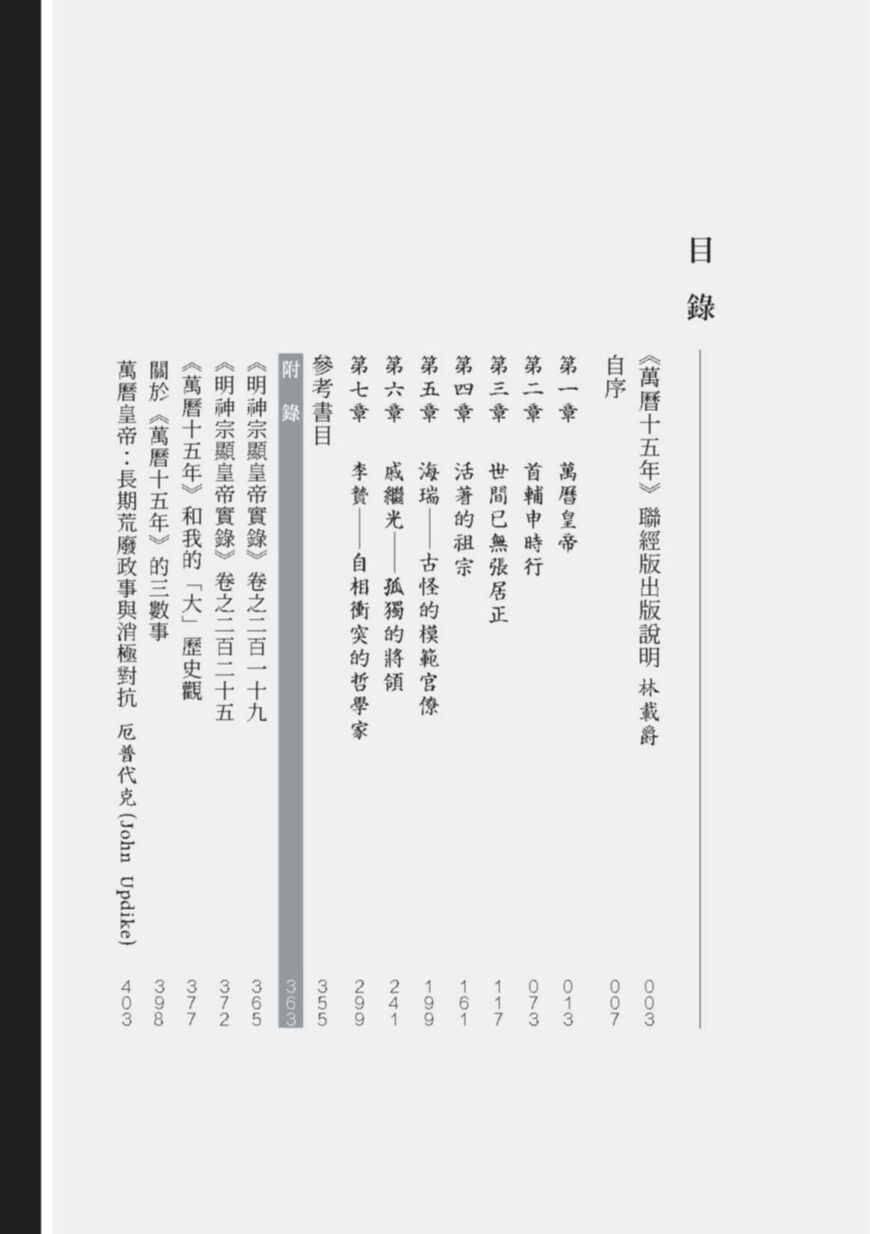 目錄

《萬曆十五年》聯經版出版說明 林載爵 003
自序 007
第一章 萬曆皇帝 013
第二章 首輔申時行 073
第三章 世間已無張居正 117
第四章 活著的祖宗 161
第五章 海瑞——古怪的模範官僚 199
第六章 戚繼光——孤獨的將領 241
第七章 李贄——自相衝突的哲學家 299
參考書目 355
附錄 363
《明神宗顯皇帝實錄》卷之二百一十九 365
《明神宗顯皇帝實錄》卷之二百二十五 372
《萬曆十五年》和我的「大」歷史觀 377
關於《萬曆十五年》的三數事 398
萬曆皇帝：長期荒廢政事與消極對抗 厄普代克(John Updike) 403